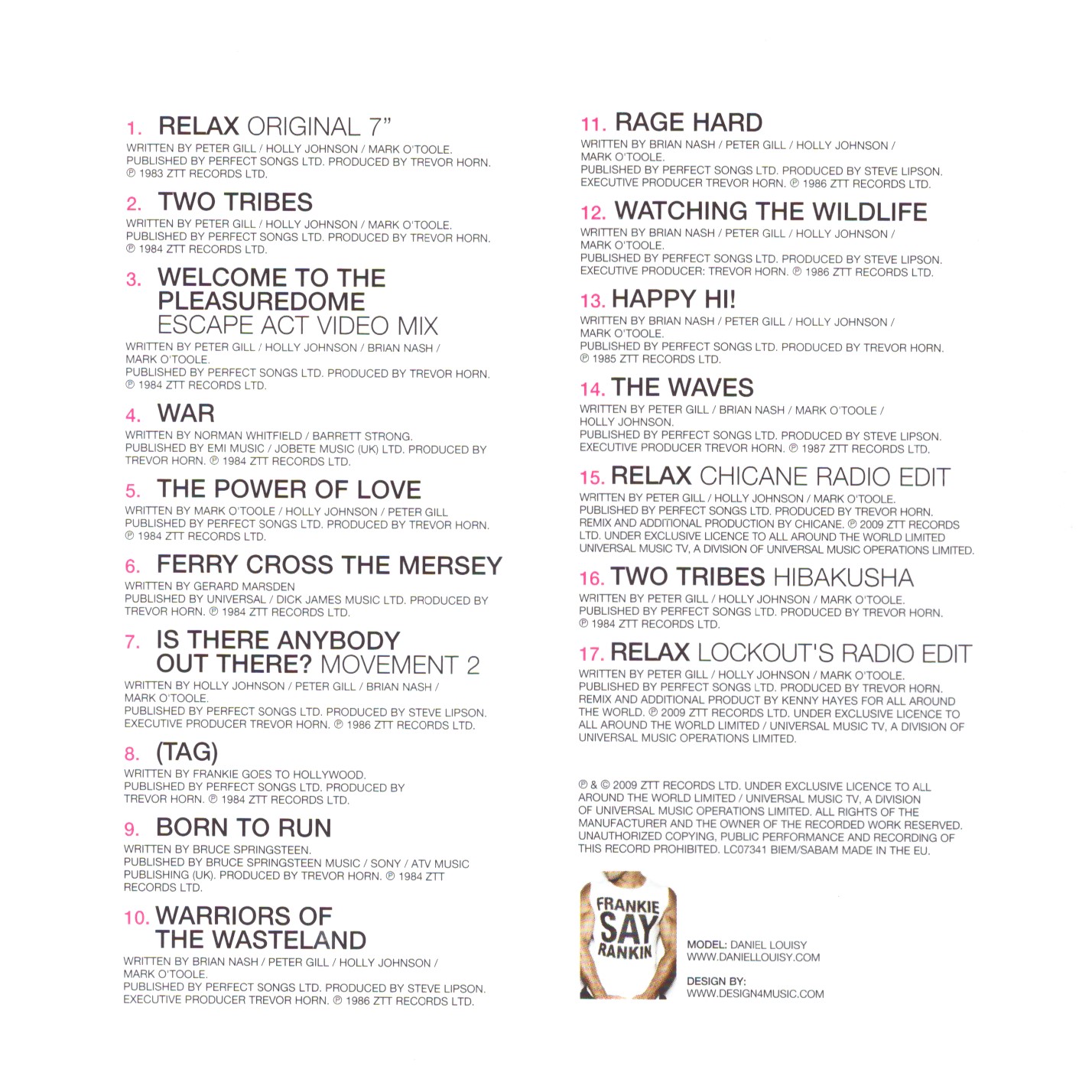 1. RELAX ORIGINAL 7"
WRITTEN BY PETER GILL / HOLLY JOHNSON / MARK O'TOOLE. PUBLISHED BY PERFECT SONGS LTD. PRODUCED BY TREVOR HORN. ℗ 1983 ZTT RECORDS LTD.

2. TWO TRIBES
WRITTEN BY PETER GILL / HOLLY JOHNSON / MARK O'TOOLE. PUBLISHED BY PERFECT SONGS LTD. PRODUCED BY TREVOR HORN. ℗ 1984 ZTT RECORDS LTD.

3. WELCOME TO THE PLEASUREDOME ESCAPE ACT VIDEO MIX
WRITTEN BY PETER GILL / HOLLY JOHNSON / BRIAN NASH / MARK O'TOOLE. PUBLISHED BY PERFECT SONGS LTD. PRODUCED BY TREVOR HORN. ℗ 1984 ZTT RECORDS LTD.

4. WAR
WRITTEN BY NORMAN WHITFIELD / BARRETT STRONG. PUBLISHED BY EMI MUSIC / JOBETE MUSIC (UK) LTD. PRODUCED BY TREVOR HORN. ℗ 1984 ZTT RECORDS LTD.

5. THE POWER OF LOVE
WRITTEN BY MARK O'TOOLE / HOLLY JOHNSON / PETER GILL PUBLISHED BY PERFECT SONGS LTD. PRODUCED BY TREVOR HORN. ℗ 1984 ZTT RECORDS LTD.

6. FERRY CROSS THE MERSEY
WRITTEN BY GERARD MARSDEN PUBLISHED BY UNIVERSAL / DICK JAMES MUSIC LTD. PRODUCED BY TREVOR HORN. ℗ 1984 ZTT RECORDS LTD.

7. IS THERE ANYBODY OUT THERE? MOVEMENT 2
WRITTEN BY HOLLY JOHNSON / PETER GILL / BRIAN NASH / MARK O'TOOLE. PUBLISHED BY PERFECT SONGS LTD. PRODUCED BY STEVE LIPSON. EXECUTIVE PRODUCER TREVOR HORN. ℗ 1986 ZTT RECORDS LTD.

8. (TAG)
WRITTEN BY FRANKIE GOES TO HOLLYWOOD. PUBLISHED BY PERFECT SONGS LTD. PRODUCED BY TREVOR HORN. ℗ 1984 ZTT RECORDS LTD.

9. BORN TO RUN
WRITTEN BY BRUCE SPRINGSTEEN. PUBLISHED BY BRUCE SPRINGSTEEN MUSIC / SONY / ATV MUSIC PUBLISHING (UK). PRODUCED BY TREVOR HORN. ℗ 1984 ZTT RECORDS LTD.

10. WARRIORS OF THE WASTELAND
WRITTEN BY BRIAN NASH / PETER GILL / HOLLY JOHNSON / MARK O'TOOLE. PUBLISHED BY PERFECT SONGS LTD. PRODUCED BY STEVE LIPSON. EXECUTIVE PRODUCER TREVOR HORN. ℗ 1986 ZTT RECORDS LTD.

11. RAGE HARD
WRITTEN BY BRIAN NASH / PETER GILL / HOLLY JOHNSON / MARK O'TOOLE. PUBLISHED BY PERFECT SONGS LTD. PRODUCED BY STEVE LIPSON. EXECUTIVE PRODUCER TREVOR HORN. ℗ 1986 ZTT RECORDS LTD.

12. WATCHING THE WILDLIFE
WRITTEN BY BRIAN NASH / PETER GILL / HOLLY JOHNSON / MARK O'TOOLE. PUBLISHED BY PERFECT SONGS LTD. PRODUCED BY STEVE LIPSON. EXECUTIVE PRODUCER: TREVOR HORN. ℗ 1986 ZTT RECORDS LTD.

13. HAPPY HI!
WRITTEN BY BRIAN NASH / PETER GILL / HOLLY JOHNSON / MARK O'TOOLE. PUBLISHED BY PERFECT SONGS LTD. PRODUCED BY TREVOR HORN. ℗ 1985 ZTT RECORDS LTD.

14. THE WAVES
WRITTEN BY PETER GILL / BRIAN NASH / MARK O'TOOLE / HOLLY JOHNSON. PUBLISHED BY PERFECT SONGS LTD. PRODUCED BY STEVE LIPSON. EXECUTIVE PRODUCER TREVOR HORN. ℗ 1987 ZTT RECORDS LTD.

15. RELAX CHICANE RADIO EDIT
WRITTEN BY PETER GILL / HOLLY JOHNSON / MARK O'TOOLE. PUBLISHED BY PERFECT SONGS LTD. PRODUCED BY TREVOR HORN. REMIX AND ADDITIONAL PRODUCTION BY CHICANE. ℗ 2009 ZTT RECORDS LTD. UNDER EXCLUSIVE LICENCE TO ALL AROUND THE WORLD LIMITED UNIVERSAL MUSIC TV, A DIVISION OF UNIVERSAL MUSIC OPERATIONS LIMITED.

16. TWO TRIBES HIBAKUSHA
WRITTEN BY PETER GILL / HOLLY JOHNSON / MARK O'TOOLE. PUBLISHED BY PERFECT SONGS LTD. PRODUCED BY TREVOR HORN. ℗ 1984 ZTT RECORDS LTD.

17. RELAX LOCKOUT'S RADIO EDIT
WRITTEN BY PETER GILL / HOLLY JOHNSON / MARK O'TOOLE. PUBLISHED BY PERFECT SONGS LTD. PRODUCED BY TREVOR HORN. REMIX AND ADDITIONAL PRODUCT BY KENNY HAYES FOR ALL AROUND THE WORLD. ℗ 2009 ZTT RECORDS LTD. UNDER EXCLUSIVE LICENCE TO ALL AROUND THE WORLD LIMITED / UNIVERSAL MUSIC TV, A DIVISION OF UNIVERSAL MUSIC OPERATIONS LIMITED.

℗ & © 2009 ZTT RECORDS LTD. UNDER EXCLUSIVE LICENCE TO ALL AROUND THE WORLD LIMITED / UNIVERSAL MUSIC TV, A DIVISION OF UNIVERSAL MUSIC OPERATIONS LIMITED. ALL RIGHTS OF THE MANUFACTURER AND THE OWNER OF THE RECORDED WORK RESERVED. UNAUTHORIZED COPYING, PUBLIC PERFORMANCE AND RECORDING OF THIS RECORD PROHIBITED. LC07341 BIEM/SABAM MADE IN THE EU.

FRANKIE SAY RANKIN

MODEL: DANIEL LOUISY
WWW.DANIELLOUISY.COM

DESIGN BY:
WWW.DESIGN4MUSIC.COM